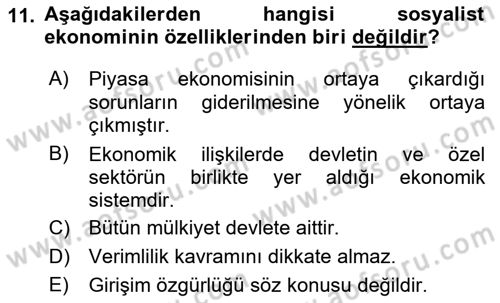 11. Aşağıdakilerden hangisi sosyalist ekonominin özelliklerinden biri değildir?

A) Piyasa ekonomisinin ortaya çıkardığı sorunların giderilmesine yönelik ortaya çıkmıştır.

B) Ekonomik ilişkilerde devletin ve özel sektörün birlikte yer aldığı ekonomik sistemdir.

C) Bütün mülkiyet devlete aittir.

D) Verimlilik kavramını dikkate almaz.

E) Girişim özgürlüğü söz konusu değildir.

www.aofsoru.com